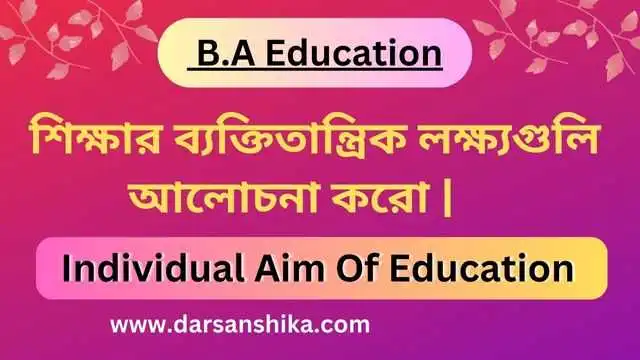 B.A Education

শিক্ষার ব্যক্তিতান্ত্রিক লক্ষ্যগুলি আলোচনা করো |

Individual Aim Of Education

www.darsanshika.com